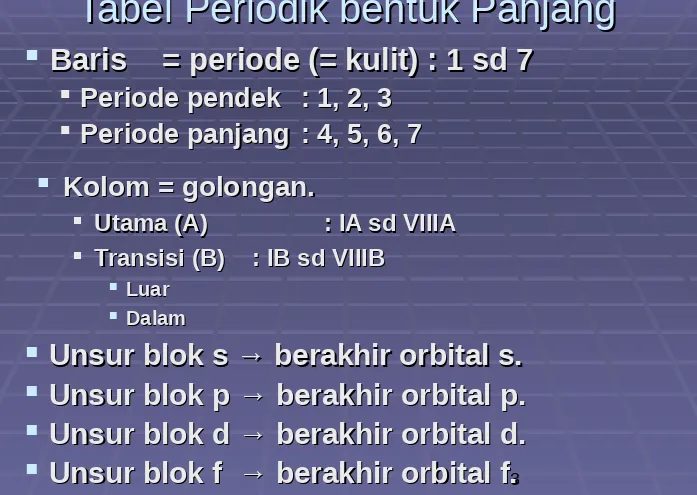 Tabel Periodik bentuk Panjang

Baris = periode (= kulit) : 1 sd 7
Periode pendek : 1, 2, 3
Periode panjang : 4, 5, 6, 7

Kolom = golongan.
Utama (A) : IA sd VIIIA
Transisi (B) : IB sd VIIIB
Luar
Dalam

Unsur blok s → berakhir orbital s.
Unsur blok p → berakhir orbital p.
Unsur blok d → berakhir orbital d.
Unsur blok f → berakhir orbital f.

3